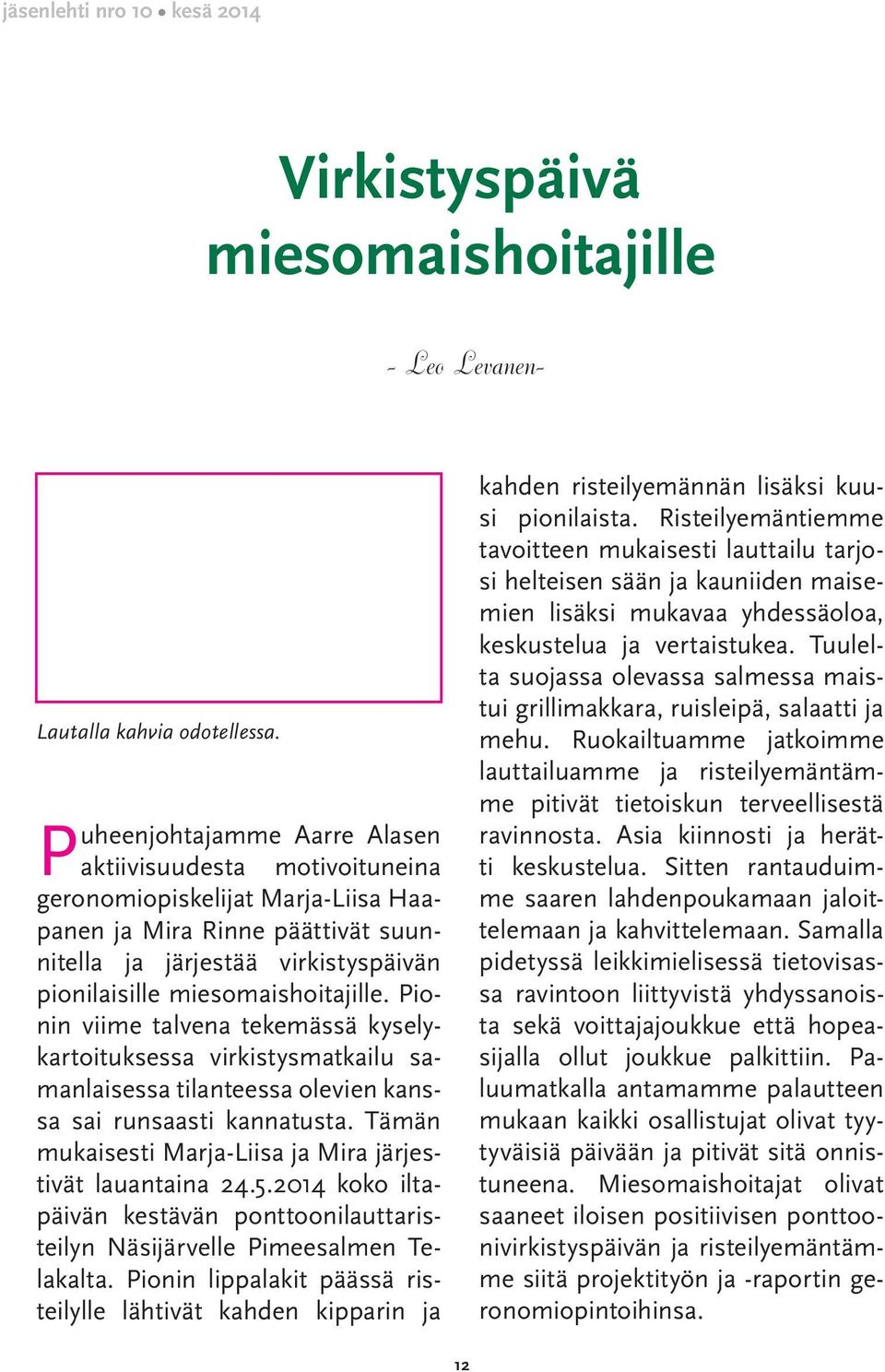 jäsenlehti nro 10 • kesä 2014

Virkistyspäivä miesomaishoitajille

- Leo Levanen-

Lautalla kahvia odotellessa.

Puheenjohtajamme Aarre Alasen aktiivisuudesta motivoituneina geronomiopiskelijat Marja-Liisa Haapanen ja Mira Rinne päättivät suunnitella ja järjestää virkistyspäivän pionilaisille miesomaishoitajille. Pionin viime talvena tekemässä kyselykartoituksessa virkistysmatkailu samanlaisessa tilanteessa olevien kanssa sai runsaasti kannatusta. Tämän mukaisesti Marja-Liisa ja Mira järjestivät lauantaina 24.5.2014 koko iltapäivän kestävän ponttoonilauttaristeilyn Näsijärvelle Pimeesalmen Telakalta. Pionin lippalakit päässä risteilylle lähtivät kahden kipparin ja kahden risteilyemännän lisäksi kuusi pionilaista. Risteilyemäntiemme tavoitteen mukaisesti lauttailu tarjosi helteisen sään ja kauniiden maisemien lisäksi mukavaa yhdessäoloa, keskustelua ja vertaistukea. Tuulelta suojassa olevassa salmessa maistui grillimakkara, ruisleipä, salaatti ja mehu. Ruokailtuamme jatkoimme lauttailuamme ja risteilyemäntämme pitivät tietoiskun terveellisestä ravinnosta. Asia kiinnosti ja herätti keskustelua. Sitten rantauduimme saaren lahdenpoukamaan jaloittelemaan ja kahvittelemaan. Samalla pidetyssä leikkimielisessä tietovisassa ravintoon liittyvistä yhdyssanoista sekä voittajajoukkue että hopeasijalla ollut joukkue palkittiin. Paluumatkalla antamamme palautteen mukaan kaikki osallistujat olivat tyytyväisiä päivään ja pitivät sitä onnistuneena. Miesomaishoitajat olivat saaneet iloisen positiivisen ponttoonivirkistyspäivän ja risteilyemäntämme siitä projektityön ja -raportin geronomiopintoihinsa.

12